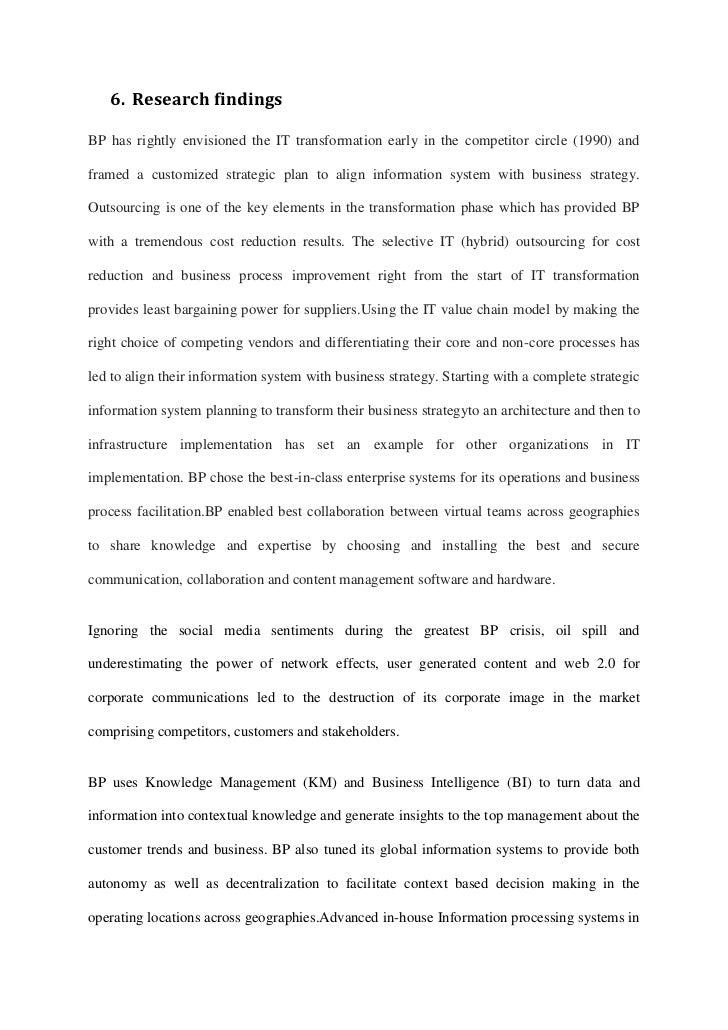 6. Research findings

BP has rightly envisioned the IT transformation early in the competitor circle (1990) and framed a customized strategic plan to align information system with business strategy. Outsourcing is one of the key elements in the transformation phase which has provided BP with a tremendous cost reduction results. The selective IT (hybrid) outsourcing for cost reduction and business process improvement right from the start of IT transformation provides least bargaining power for suppliers.Using the IT value chain model by making the right choice of competing vendors and differentiating their core and non-core processes has led to align their information system with business strategy. Starting with a complete strategic information system planning to transform their business strategyto an architecture and then to infrastructure implementation has set an example for other organizations in IT implementation. BP chose the best-in-class enterprise systems for its operations and business process facilitation.BP enabled best collaboration between virtual teams across geographies to share knowledge and expertise by choosing and installing the best and secure communication, collaboration and content management software and hardware.

Ignoring the social media sentiments during the greatest BP crisis, oil spill and underestimating the power of network effects, user generated content and web 2.0 for corporate communications led to the destruction of its corporate image in the market comprising competitors, customers and stakeholders.

BP uses Knowledge Management (KM) and Business Intelligence (BI) to turn data and information into contextual knowledge and generate insights to the top management about the customer trends and business. BP also tuned its global information systems to provide both autonomy as well as decentralization to facilitate context based decision making in the operating locations across geographies.Advanced in-house Information processing systems in